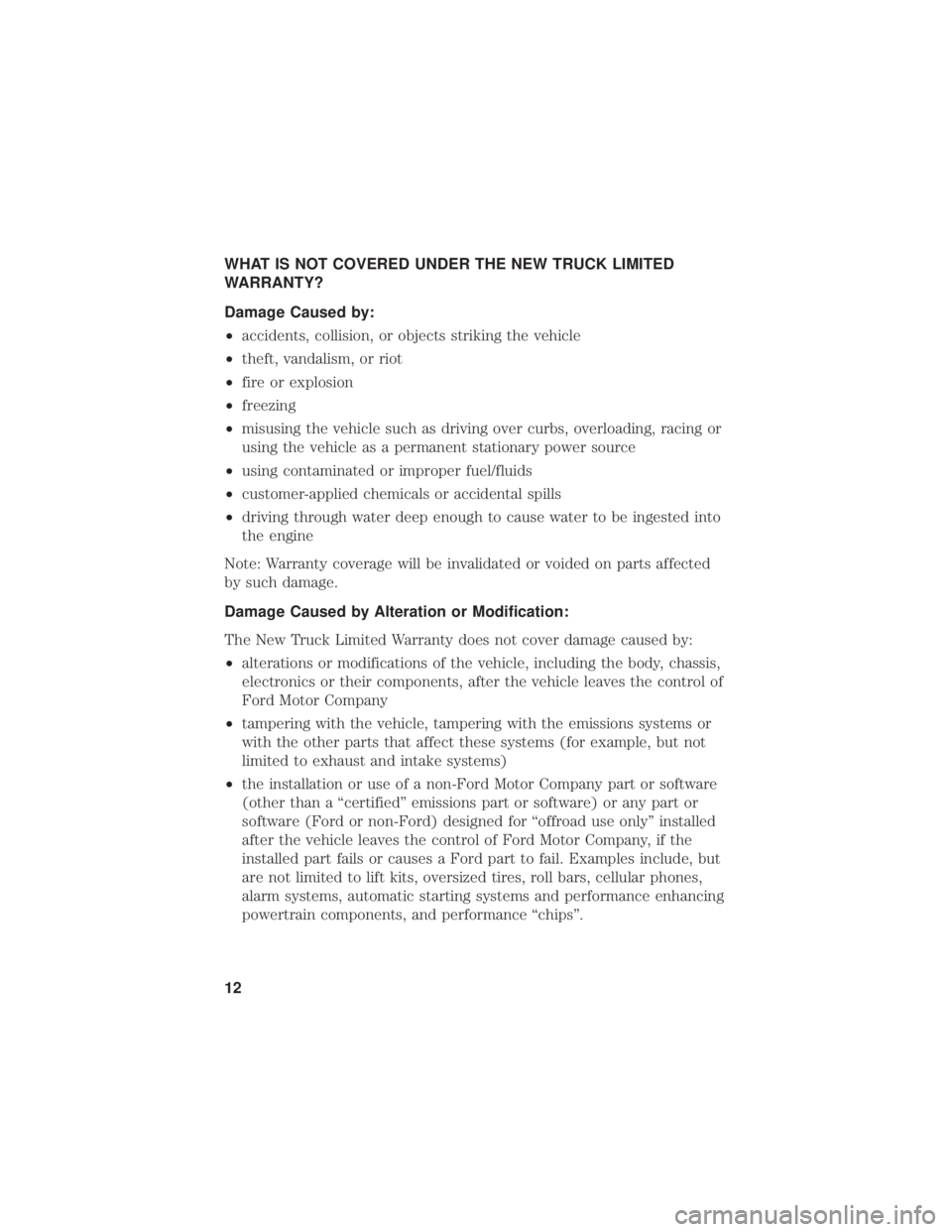 WHAT IS NOT COVERED UNDER THE NEW TRUCK LIMITED WARRANTY?

Damage Caused by:

• accidents, collision, or objects striking the vehicle
• theft, vandalism, or riot
• fire or explosion
• freezing
• misusing the vehicle such as driving over curbs, overloading, racing or using the vehicle as a permanent stationary power source
• using contaminated or improper fuel/fluids
• customer-applied chemicals or accidental spills
• driving through water deep enough to cause water to be ingested into the engine

Note: Warranty coverage will be invalidated or voided on parts affected by such damage.

Damage Caused by Alteration or Modification:

The New Truck Limited Warranty does not cover damage caused by:

• alterations or modifications of the vehicle, including the body, chassis, electronics or their components, after the vehicle leaves the control of Ford Motor Company
• tampering with the vehicle, tampering with the emissions systems or with the other parts that affect these systems (for example, but not limited to exhaust and intake systems)
• the installation or use of a non-Ford Motor Company part or software (other than a “certified” emissions part or software) or any part or software (Ford or non-Ford) designed for “offroad use only” installed after the vehicle leaves the control of Ford Motor Company, if the installed part fails or causes a Ford part to fail. Examples include, but are not limited to lift kits, oversized tires, roll bars, cellular phones, alarm systems, automatic starting systems and performance enhancing powertrain components, and performance “chips”.

12

carmanualsonline.info